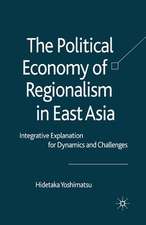 The Political Economy of Regionalism in East Asia

Integrative Explanation for Dynamics and Challenges

Hidetaka Yoshimatsu